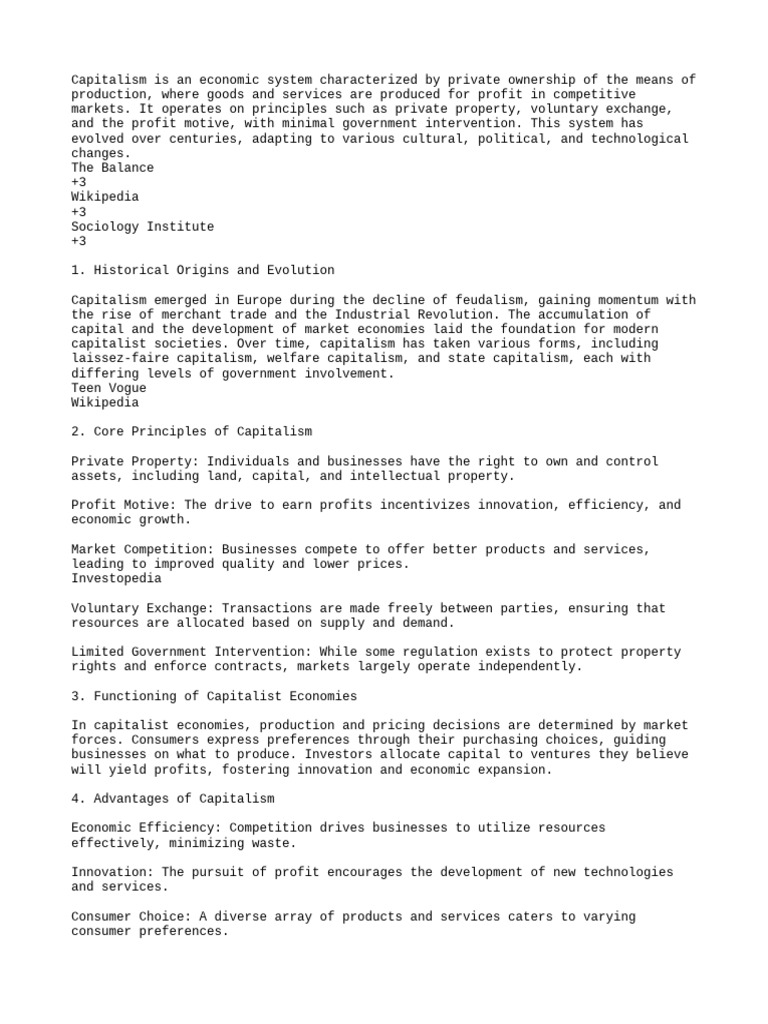 Capitalism is an economic system characterized by private ownership of the means of production, where goods and services are produced for profit in competitive markets. It operates on principles such as private property, voluntary exchange, and the profit motive, with minimal government intervention. This system has evolved over centuries, adapting to various cultural, political, and technological changes.
The Balance
+3
Wikipedia
+3
Sociology Institute
+3

1. Historical Origins and Evolution

Capitalism emerged in Europe during the decline of feudalism, gaining momentum with the rise of merchant trade and the Industrial Revolution. The accumulation of capital and the development of market economies laid the foundation for modern capitalist societies. Over time, capitalism has taken various forms, including laissez-faire capitalism, welfare capitalism, and state capitalism, each with differing levels of government involvement.
Teen Vogue
Wikipedia

2. Core Principles of Capitalism

Private Property: Individuals and businesses have the right to own and control assets, including land, capital, and intellectual property.

Profit Motive: The drive to earn profits incentivizes innovation, efficiency, and economic growth.

Market Competition: Businesses compete to offer better products and services, leading to improved quality and lower prices.
Investopedia

Voluntary Exchange: Transactions are made freely between parties, ensuring that resources are allocated based on supply and demand.

Limited Government Intervention: While some regulation exists to protect property rights and enforce contracts, markets largely operate independently.

3. Functioning of Capitalist Economies

In capitalist economies, production and pricing decisions are determined by market forces. Consumers express preferences through their purchasing choices, guiding businesses on what to produce. Investors allocate capital to ventures they believe will yield profits, fostering innovation and economic expansion.

4. Advantages of Capitalism

Economic Efficiency: Competition drives businesses to utilize resources effectively, minimizing waste.

Innovation: The pursuit of profit encourages the development of new technologies and services.

Consumer Choice: A diverse array of products and services caters to varying consumer preferences.